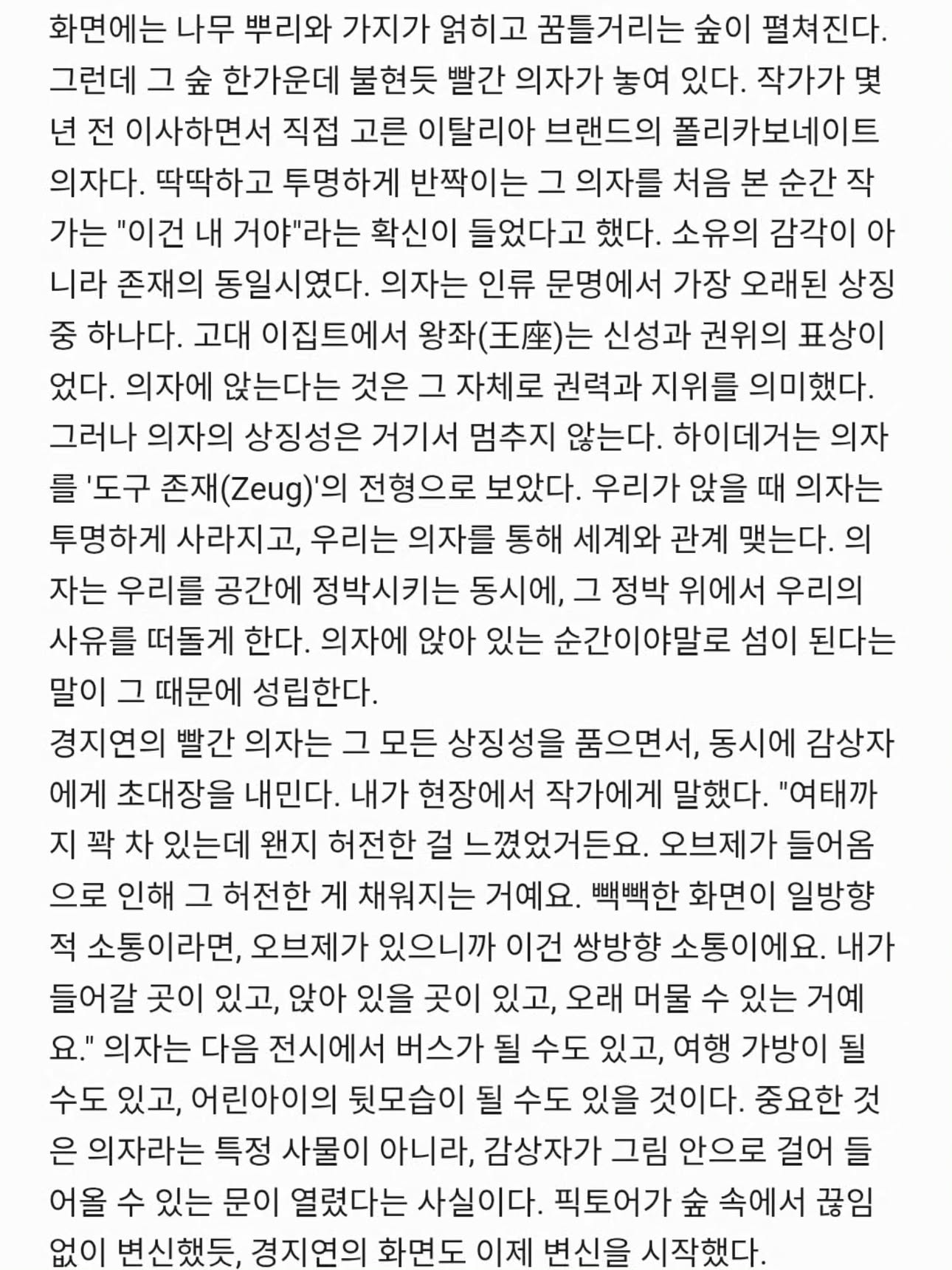 화면에는 나무 뿌리와 가지가 얽히고 꿈틀거리는 숲이 펼쳐진다. 그런데 그 숲 한가운데 불현듯 빨간 의자가 놓여 있다. 작가가 몇 년 전 이사하면서 직접 고른 이탈리아 브랜드의 폴리카보네이트 의자다. 딱딱하고 투명하게 반짝이는 그 의자를 처음 본 순간 작가는 "이건 내 거야"라는 확신이 들었다고 했다. 소유의 감각이 아니라 존재의 동일시였다. 의자는 인류 문명에서 가장 오래된 상징 중 하나다. 고대 이집트에서 왕좌(王座)는 신성과 권위의 표상이었다. 의자에 앉는다는 것은 그 자체로 권력과 지위를 의미했다. 그러나 의자의 상징성은 거기서 멈추지 않는다. 하이데거는 의자를 '도구 존재(Zeug)'의 전형으로 보았다. 우리가 앉을 때 의자는 투명하게 사라지고, 우리는 의자를 통해 세계와 관계 맺는다. 의자는 우리를 공간에 정박시키는 동시에, 그 정박 위에서 우리의 사유를 떠돌게 한다. 의자에 앉아 있는 순간이야말로 섬이 된다는 말이 그 때문에 성립한다.
경지연의 빨간 의자는 그 모든 상징성을 품으면서, 동시에 감상자에게 초대장을 내민다. 내가 현장에서 작가에게 말했다. "여태까지 꽉 차 있는데 왠지 허전한 걸 느꼈었거든요. 오브제가 들어옴으로 인해 그 허전한 게 채워지는 거예요. 빽빽한 화면이 일방향적 소통이라면, 오브제가 있으니까 이건 쌍방향 소통이에요. 내가 들어갈 곳이 있고, 앉아 있을 곳이 있고, 오래 머물 수 있는 거예요." 의자는 다음 전시에서 버스가 될 수도 있고, 여행 가방이 될 수도 있고, 어린아이의 뒷모습이 될 수도 있을 것이다. 중요한 것은 의자라는 특정 사물이 아니라, 감상자가 그림 안으로 걸어 들어올 수 있는 문이 열렸다는 사실이다. 픽토어가 숲 속에서 끊임없이 변신했듯, 경지연의 화면도 이제 변신을 시작했다.